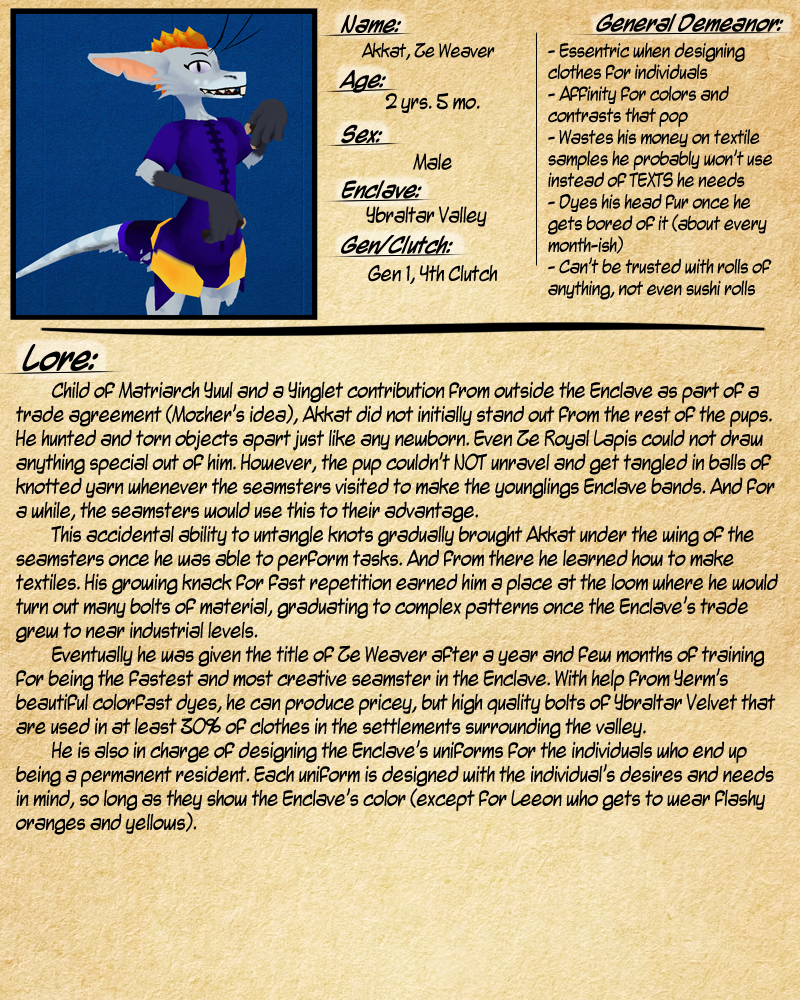 Name:
Akkat, Ze Weaver

Age:
2 yrs. 5 mo.

Sex:
Male

Enclave:
Ybraltar Valley

Gen/Clutch:
Gen 1, 4th Clutch

General Demeanor:
- Essentric when designing clothes for individuals
- Affinity for colors and contrasts that pop
- Wastes his money on textile samples he probably won't use instead of TEXTS he needs
- Dyes his head fur once he gets bored of it (about every month-ish)
- Can't be trusted with rolls of anything, not even sushi rolls

Lore:

Child of Matriarch Yuul and a Yinglet contribution from outside the Enclave as part of a trade agreement (Mozher's idea), Akkat did not initially stand out from the rest of the pups. He hunted and torn objects apart just like any newborn. Even Ze Royal Lapis could not draw anything special out of him. However, the pup couldn't NOT unravel and get tangled in balls of knotted yarn whenever the seamsters visited to make the younglings Enclave bands. And for a while, the seamsters would use this to their advantage.

This accidental ability to untangle knots gradually brought Akkat under the wing of the seamsters once he was able to perform tasks. And from there he learned how to make textiles. His growing knack for fast repetition earned him a place at the loom where he would turn out many bolts of material, graduating to complex patterns once the Enclave's trade grew to near industrial levels.

Eventually he was given the title of Ze Weaver after a year and few months of training for being the fastest and most creative seamster in the Enclave. With help from Yerm's beautiful colorfast dyes, he can produce pricey, but high quality bolts of Ybraltar Velvet that are used in at least 30% of clothes in the settlements surrounding the valley.

He is also in charge of designing the Enclave's uniforms for the individuals who end up being a permanent resident. Each uniform is designed with the individual's desires and needs in mind, so long as they show the Enclave's color (except for Leeon who gets to wear flashy oranges and yellows).